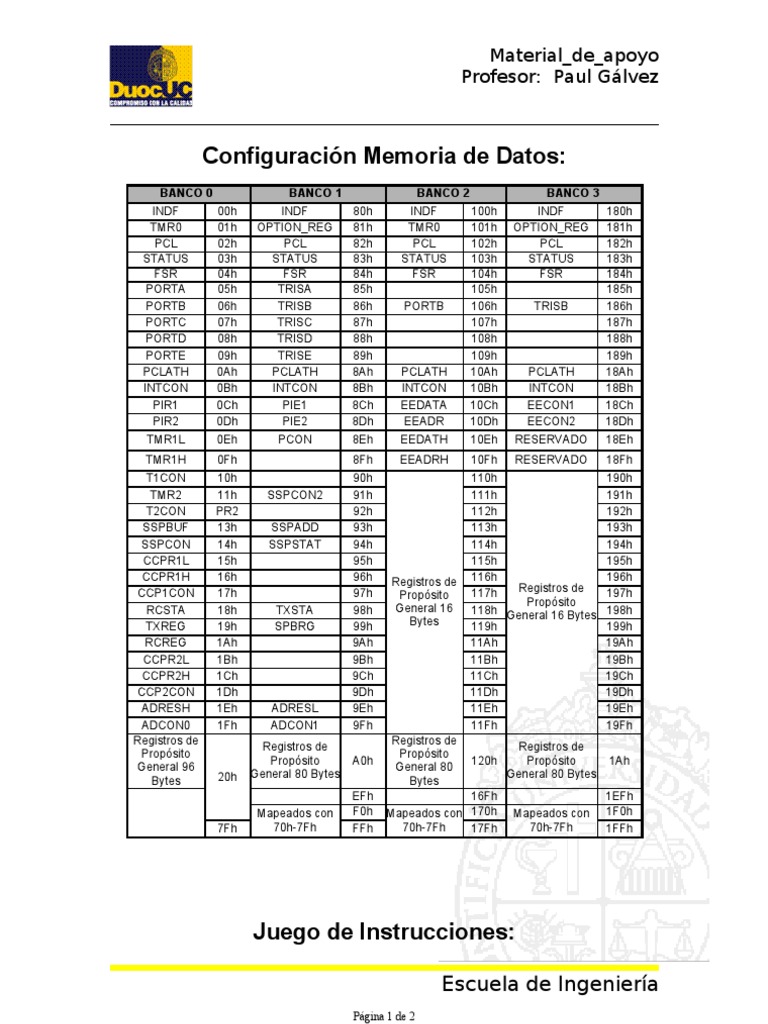 DuocUC
COMPROMISO CON LA CALIDAD

Material_de_apoyo
Profesor: Paul Gálvez

Configuración Memoria de Datos:

| BANCO 0 | | BANCO 1 | | BANCO 2 | | BANCO 3 | |
|---|---|---|---|---|---|---|---|
| INDF | 00h | INDF | 80h | INDF | 100h | INDF | 180h |
| TMR0 | 01h | OPTION_REG | 81h | TMR0 | 101h | OPTION_REG | 181h |
| PCL | 02h | PCL | 82h | PCL | 102h | PCL | 182h |
| STATUS | 03h | STATUS | 83h | STATUS | 103h | STATUS | 183h |
| FSR | 04h | FSR | 84h | FSR | 104h | FSR | 184h |
| PORTA | 05h | TRISA | 85h | | 105h | | 185h |
| PORTB | 06h | TRISB | 86h | PORTB | 106h | TRISB | 186h |
| PORTC | 07h | TRISC | 87h | | 107h | | 187h |
| PORTD | 08h | TRISD | 88h | | 108h | | 188h |
| PORTE | 09h | TRISE | 89h | | 109h | | 189h |
| PCLATH | 0Ah | PCLATH | 8Ah | PCLATH | 10Ah | PCLATH | 18Ah |
| INTCON | 0Bh | INTCON | 8Bh | INTCON | 10Bh | INTCON | 18Bh |
| PIR1 | 0Ch | PIE1 | 8Ch | EEDATA | 10Ch | EECON1 | 18Ch |
| PIR2 | 0Dh | PIE2 | 8Dh | EEADR | 10Dh | EECON2 | 18Dh |
| TMR1L | 0Eh | PCON | 8Eh | EEDATH | 10Eh | RESERVADO | 18Eh |
| TMR1H | 0Fh | | 8Fh | EEADRH | 10Fh | RESERVADO | 18Fh |
| T1CON | 10h | | 90h | Registros de Propósito General 16 Bytes | 110h | Registros de Propósito General 16 Bytes | 190h |
| TMR2 | 11h | SSPCON2 | 91h | | 111h | | 191h |
| T2CON | PR2 | | 92h | | 112h | | 192h |
| SSPBUF | 13h | SSPADD | 93h | | 113h | | 193h |
| SSPCON | 14h | SSPSTAT | 94h | | 114h | | 194h |
| CCPR1L | 15h | | 95h | | 115h | | 195h |
| CCPR1H | 16h | | 96h | | 116h | | 196h |
| CCP1CON | 17h | | 97h | | 117h | | 197h |
| RCSTA | 18h | TXSTA | 98h | | 118h | | 198h |
| TXREG | 19h | SPBRG | 99h | | 119h | | 199h |
| RCREG | 1Ah | | 9Ah | | 11Ah | | 19Ah |
| CCPR2L | 1Bh | | 9Bh | | 11Bh | | 19Bh |
| CCPR2H | 1Ch | | 9Ch | | 11Ch | | 19Ch |
| CCP2CON | 1Dh | | 9Dh | | 11Dh | | 19Dh |
| ADRESH | 1Eh | ADRESL | 9Eh | | 11Eh | | 19Eh |
| ADCON0 | 1Fh | ADCON1 | 9Fh | | 11Fh | | 19Fh |
| Registros de Propósito General 96 Bytes | 20h | Registros de Propósito General 80 Bytes | A0h | Registros de Propósito General 80 Bytes | 120h | Registros de Propósito General 80 Bytes | 1Ah |
| | | | EFh | | 16Fh | | 1EFh |
| | | Mapeados con 70h-7Fh | F0h | Mapeados con 70h-7Fh | 170h | Mapeados con 70h-7Fh | 1F0h |
| | 7Fh | | FFh | | 17Fh | | 1FFh |

Juego de Instrucciones:

Escuela de Ingeniería

Página 1 de 2